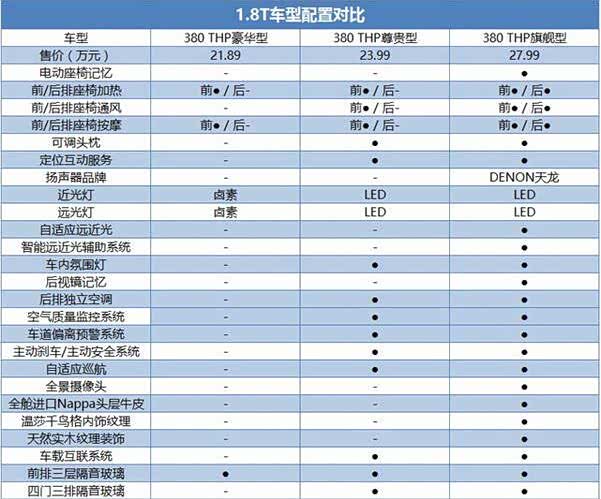 1.8T车型配置对比

| 车型 | 380 THP豪华型 | 380 THP尊贵型 | 380 THP旗舰型 |
|---|---|---|---|
| 售价（万元） | 21.89 | 23.99 | 27.99 |
| 电动座椅记忆 | - | - | ● |
| 前/后排座椅加热 | 前● / 后- | 前● / 后- | 前● / 后● |
| 前/后排座椅通风 | - | 前● / 后- | 前● / 后● |
| 前/后排座椅按摩 | 前● / 后- | 前● / 后- | 前● / 后● |
| 可调头枕 | - | ● | ● |
| 定位互动服务 | - | ● | ● |
| 扬声器品牌 | - | - | DENON天龙 |
| 近光灯 | 卤素 | LED | LED |
| 远光灯 | 卤素 | LED | LED |
| 自适应远近光 | - | - | ● |
| 智能远近光辅助系统 | - | - | ● |
| 车内氛围灯 | - | ● | ● |
| 后视镜记忆 | - | - | ● |
| 后排独立空调 | - | ● | ● |
| 空气质量监控系统 | - | ● | ● |
| 车道偏离预警系统 | - | ● | ● |
| 主动刹车/主动安全系统 | - | ● | ● |
| 自适应巡航 | - | ● | ● |
| 全景摄像头 | - | - | ● |
| 全舱进口Nappa头层牛皮 | - | - | ● |
| 温莎千鸟格内饰纹理 | - | - | ● |
| 天然实木纹理装饰 | - | - | ● |
| 车载互联系统 | - | ● | ● |
| 前排三层隔音玻璃 | ● | ● | ● |
| 四门三排隔音玻璃 | - | ● | ● |